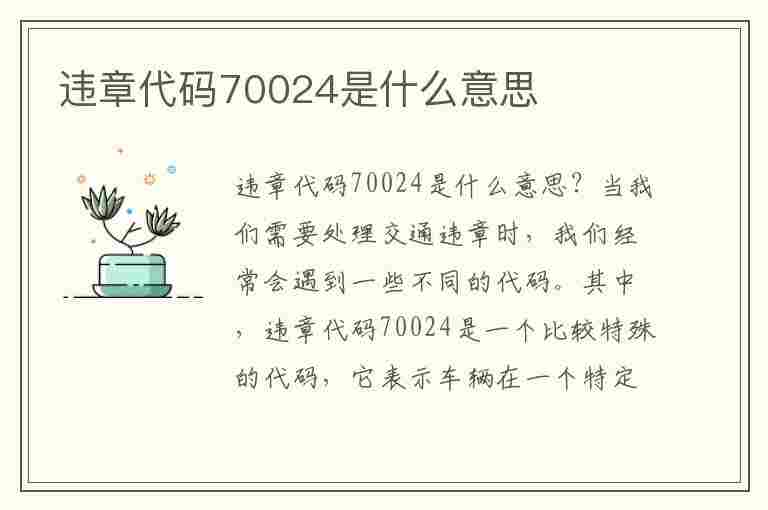 违章代码70024是什么意思

违章代码70024是什么意思？当我们需要处理交通违章时，我们经常会遇到一些不同的代码。其中，违章代码70024是一个比较特殊的代码，它表示车辆在一个特定